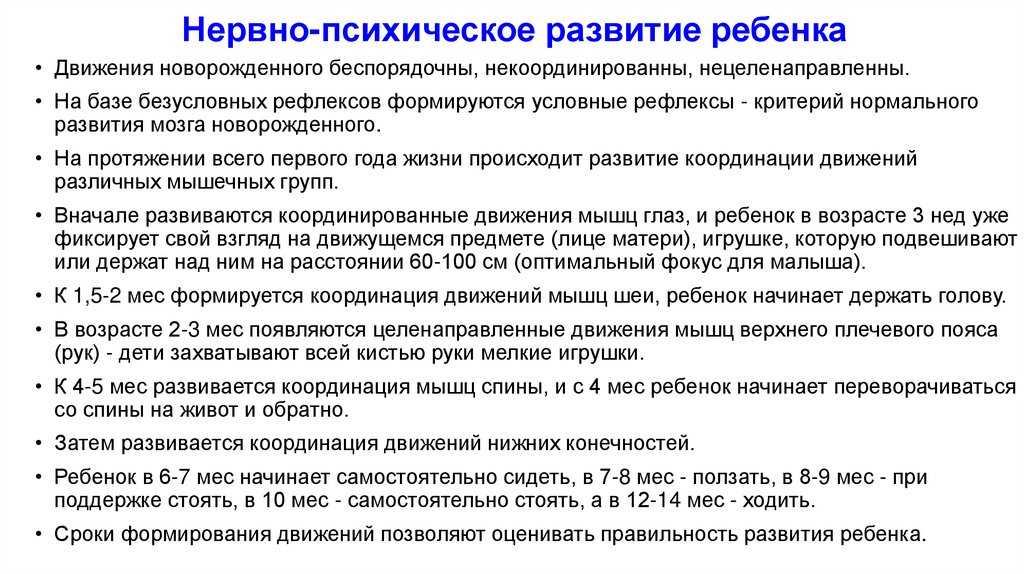 Нервно-психическое развитие ребенка

• Движения новорожденного беспорядочны, некоординированны, нецеленаправленны.

• На базе безусловных рефлексов формируются условные рефлексы - критерий нормального развития мозга новорожденного.

• На протяжении всего первого года жизни происходит развитие координации движений различных мышечных групп.

• Вначале развиваются координированные движения мышц глаз, и ребенок в возрасте 3 нед уже фиксирует свой взгляд на движущемся предмете (лице матери), игрушке, которую подвешивают или держат над ним на расстоянии 60-100 см (оптимальный фокус для малыша).

• К 1,5-2 мес формируется координация движений мышц шеи, ребенок начинает держать голову.

• В возрасте 2-3 мес появляются целенаправленные движения мышц верхнего плечевого пояса (рук) - дети захватывают всей кистью руки мелкие игрушки.

• К 4-5 мес развивается координация мышц спины, и с 4 мес ребенок начинает переворачиваться со спины на живот и обратно.

• Затем развивается координация движений нижних конечностей.

• Ребенок в 6-7 мес начинает самостоятельно сидеть, в 7-8 мес - ползать, в 8-9 мес - при поддержке стоять, в 10 мес - самостоятельно стоять, а в 12-14 мес - ходить.

• Сроки формирования движений позволяют оценивать правильность развития ребенка.